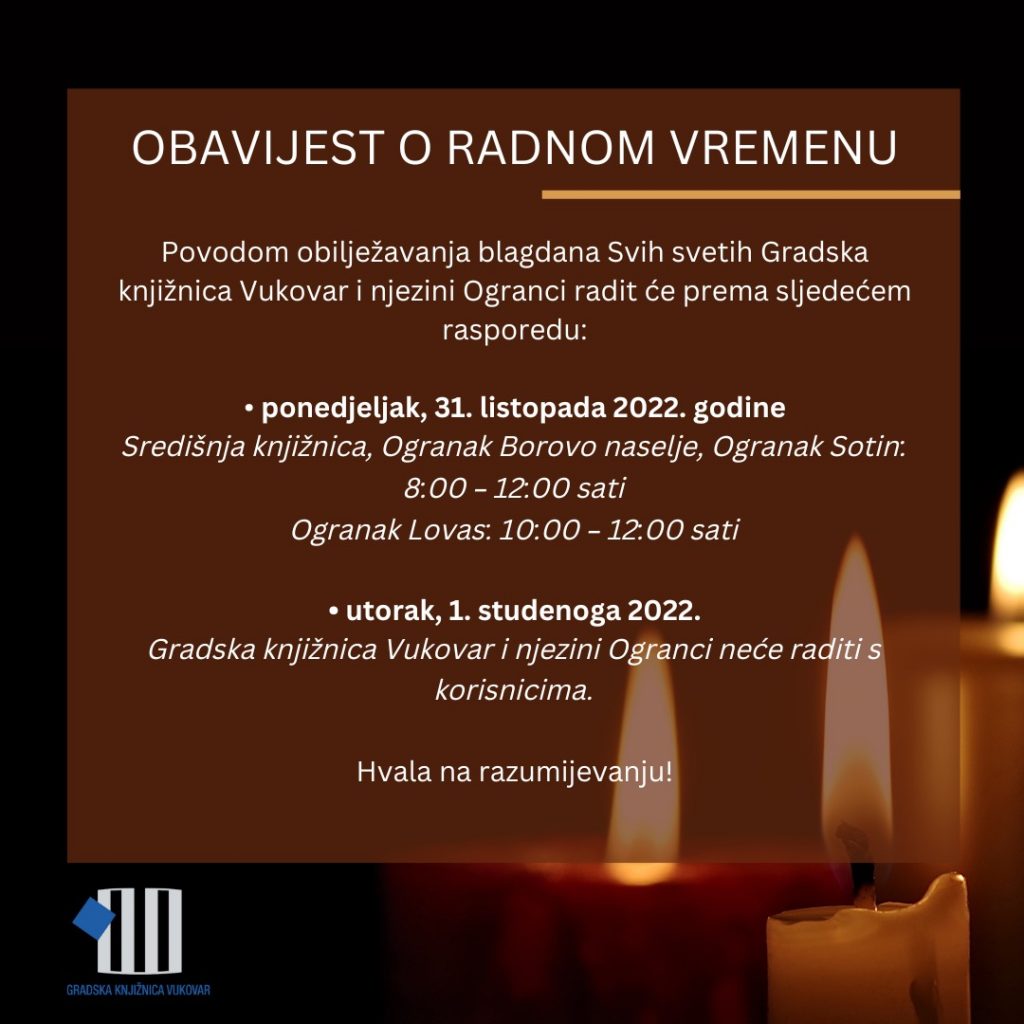 OBAVIJEST O RADNOM VREMENU

Povodom obilježavanja blagdana Svih svetih Gradska knjižnica Vukovar i njezini Ogranci radit će prema sljedećem rasporedu:

• ponedjeljak, 31. listopada 2022. godine
Središnja knjižnica, Ogranak Borovo naselje, Ogranak Sotin:
8:00 – 12:00 sati
Ogranak Lovas: 10:00 – 12:00 sati

• utorak, 1. studenoga 2022.
Gradska knjižnica Vukovar i njezini Ogranci neće raditi s korisnicima.

Hvala na razumijevanju!

GRADSKA KNJIŽNICA VUKOVAR